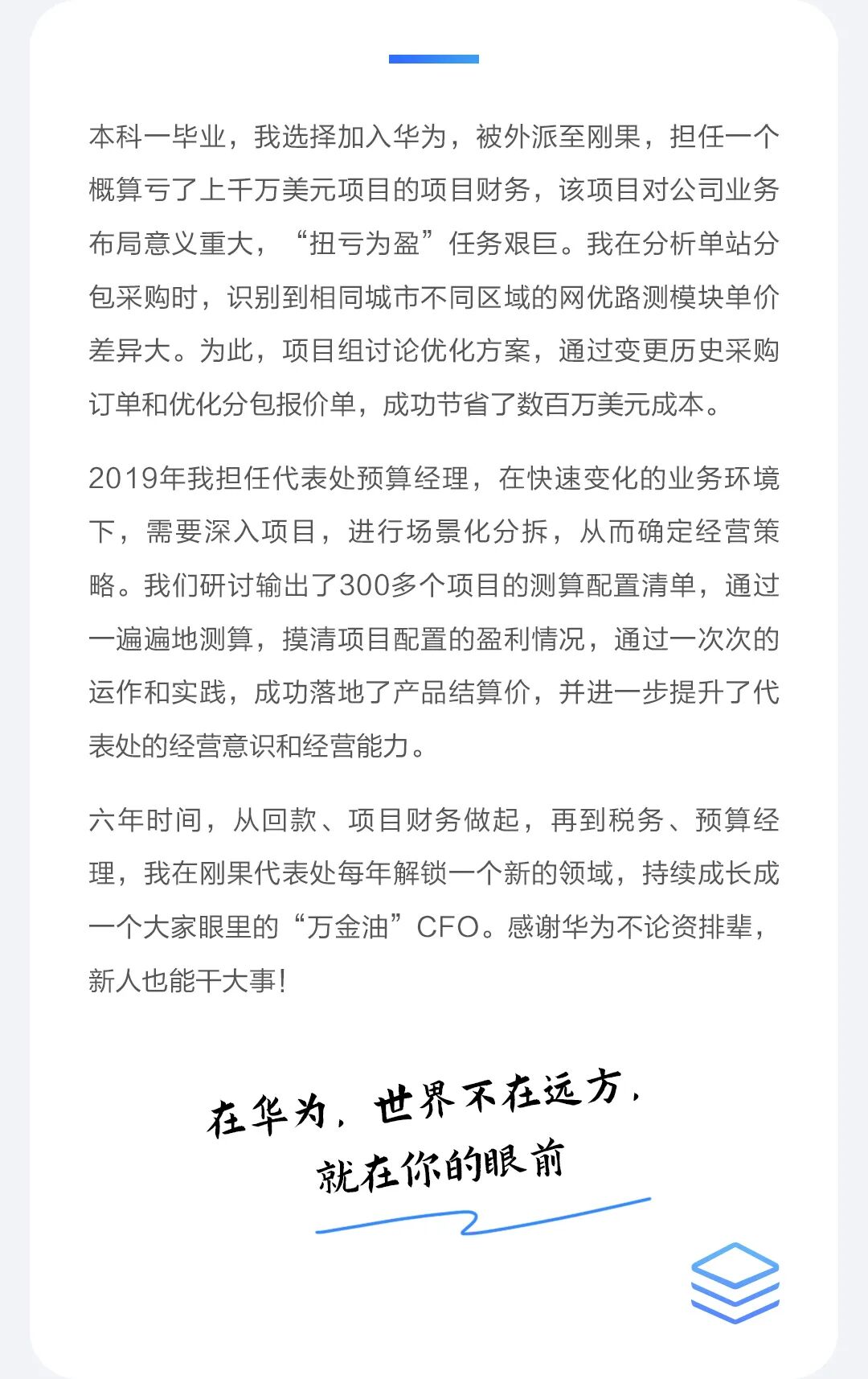 本科一毕业，我选择加入华为，被外派至刚果，担任一个概算亏了上千万美元项目的项目财务，该项目对公司业务布局意义重大，“扭亏为盈”任务艰巨。我在分析单站分包采购时，识别到相同城市不同区域的网优路测模块单价差异大。为此，项目组讨论优化方案，通过变更历史采购订单和优化分包报价单，成功节省了数百万美元成本。

2019年我担任代表处预算经理，在快速变化的业务环境下，需要深入项目，进行场景化分拆，从而确定经营策略。我们研讨输出了300多个项目的测算配置清单，通过一遍遍地测算，摸清项目配置的盈利情况，通过一次次的运作和实践，成功落地了产品结算价，并进一步提升了代表处的经营意识和经营能力。

六年时间，从回款、项目财务做起，再到税务、预算经理，我在刚果代表处每年解锁一个新的领域，持续成长成一个大家眼里的“万金油”CFO。感谢华为不论资排辈，新人也能干大事！

在华为，世界不在远方，
就在你的眼前